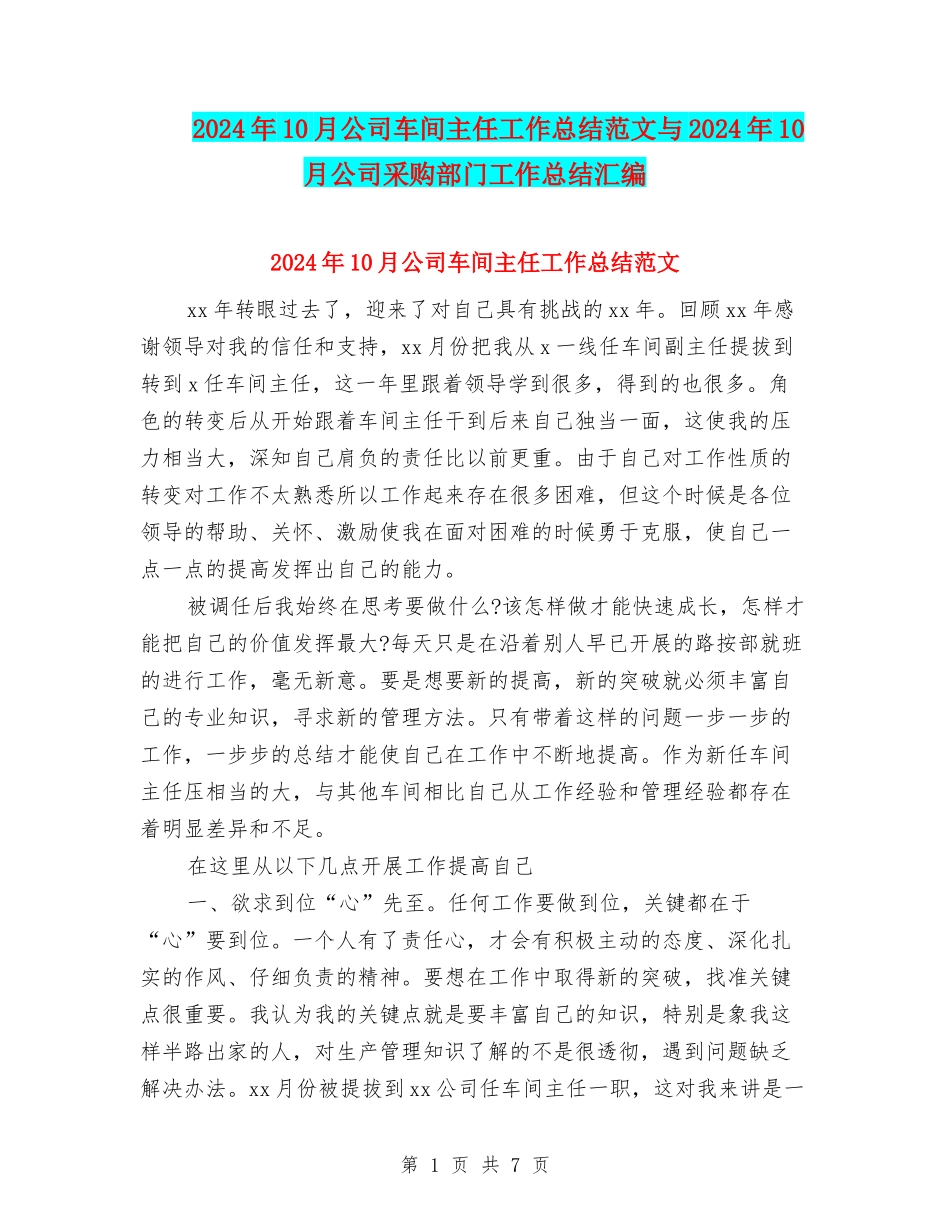 2024年10月公司车间主任工作总结范文与2024年10月公司采购部门工作总结汇编

2024年10月公司车间主任工作总结范文

xx年转眼过去了，迎来了对自己具有挑战的xx年。回顾xx年感谢领导对我的信任和支持，xx月份把我从x一线任车间副主任提拔到转到x任车间主任，这一年里跟着领导学到很多，得到的也很多。角色的转变后从开始跟着车间主任干到后来自己独当一面，这使我的压力相当大，深知自己肩负的责任比以前更重。由于自己对工作性质的转变对工作不太熟悉所以工作起来存在很多困难，但这个时候是各位领导的帮助、关怀、激励使我在面对困难的时候勇于克服，使自己一点一点的提高发挥出自己的能力。

被调任后我始终在思考要做什么?该怎样做才能快速成长，怎样才能把自己的价值发挥最大?每天只是在沿着别人早已开展的路按部就班的进行工作，毫无新意。要是想要新的提高，新的突破就必须丰富自己的专业知识，寻求新的管理方法。只有带着这样的问题一步一步的工作，一步步的总结才能使自己在工作中不断地提高。作为新任车间主任压相当的大，与其他车间相比自己从工作经验和管理经验都存在着明显差异和不足。

在这里从以下几点开展工作提高自己

一、欲求到位“心”先至。任何工作要做到位，关键都在于“心”要到位。一个人有了责任心，才会有积极主动的态度、深化扎实的作风、仔细负责的精神。要想在工作中取得新的突破，找准关键点很重要。我认为我的关键点就是要丰富自己的知识，特别是象我这样半路出家的人，对生产管理知识了解的不是很透彻，遇到问题缺乏解决办法。xx月份被提拔到xx公司任车间主任一职，这对我来讲是一

第 1 页 共 7 页